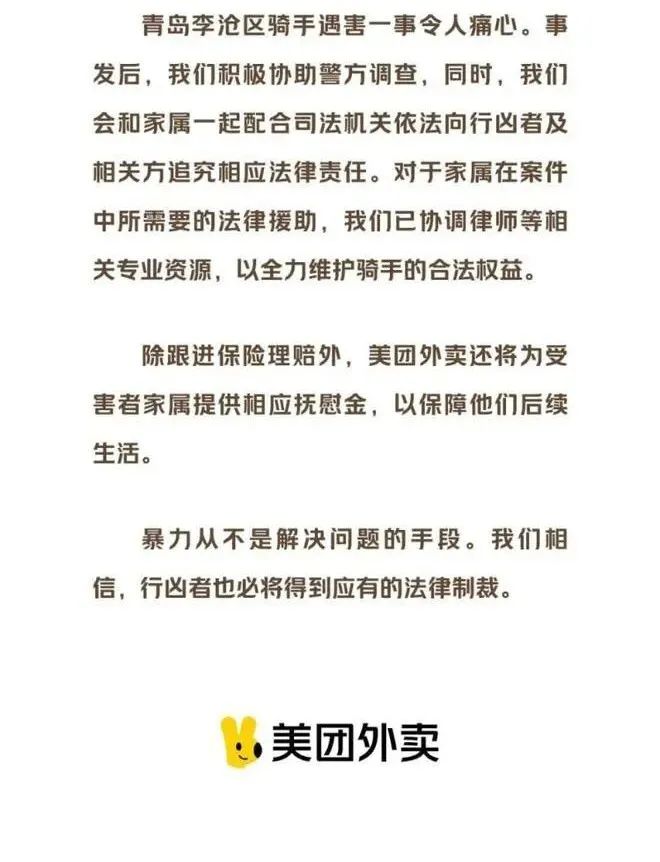 青岛李沧区骑手遇害一事令人痛心。事发后，我们积极协助警方调查，同时，我们会和家属一起配合司法机关依法向行凶者及相关方追究相应法律责任。对于家属在案件中所需要的法律援助，我们已协调律师等相关专业资源，以全力维护骑手的合法权益。

除跟进保险理赔外，美团外卖还将为受害者家属提供相应抚慰金，以保障他们后续生活。

暴力从不是解决问题的手段。我们相信，行凶者也必将得到应有的法律制裁。

美团外卖